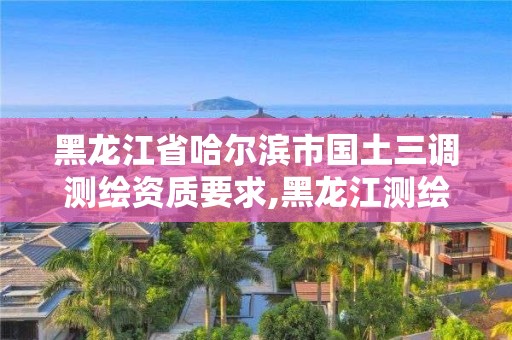 黑龙江省哈尔滨市国土三调测绘资质要求,黑龙江测绘